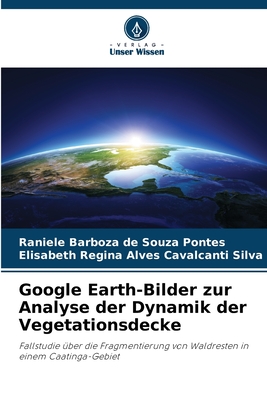 VERLAG
Unser Wissen

Raniele Barboza de Souza Pontes
Elisabeth Regina Alves Cavalcanti Silva

Google Earth-Bilder zur Analyse der Dynamik der Vegetationsdecke

Fallstudie über die Fragmentierung von Waldresten in einem Caatinga-Gebiet